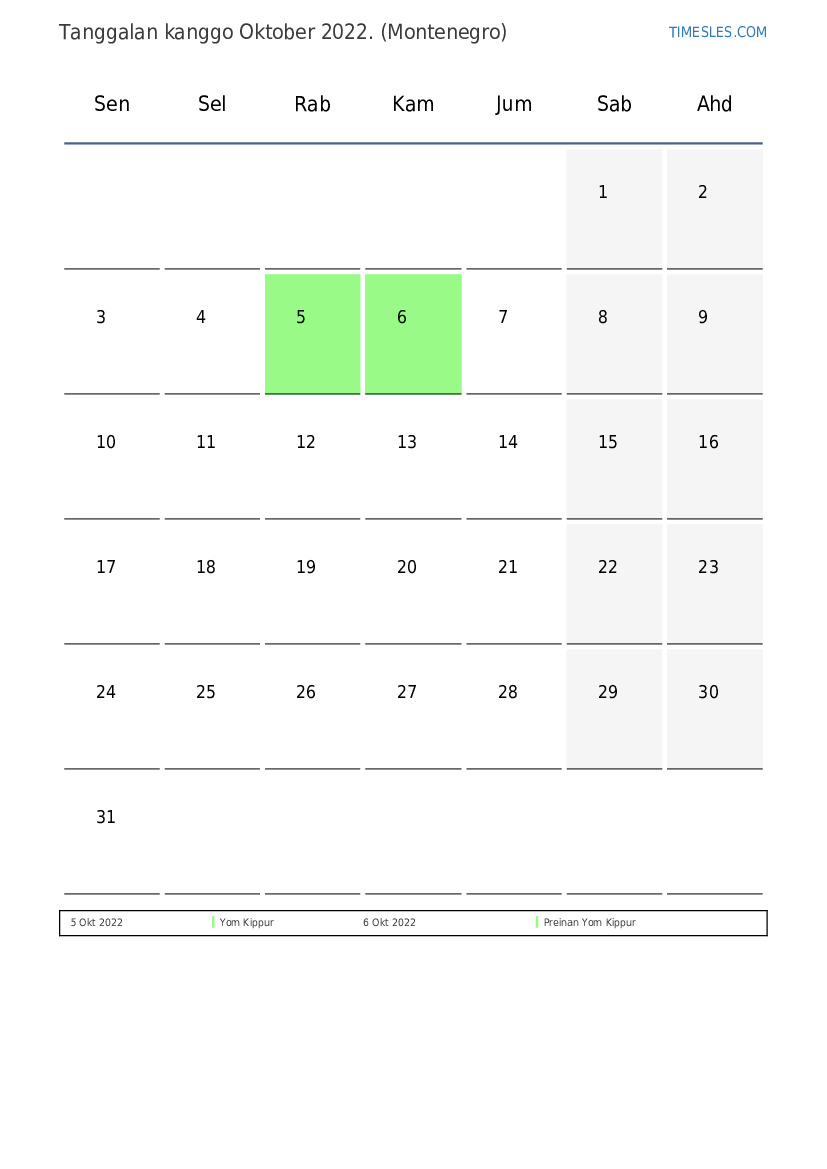 Tanggalan kanggo Oktober 2022. (Montenegro)

TIMESLES.COM

| Sen | Sel | Rab | Kam | Jum | Sab | Ahd |
|---|---|---|---|---|---|---|
| | | | | | 1 | 2 |
| 3 | 4 | 5 | 6 | 7 | 8 | 9 |
| 10 | 11 | 12 | 13 | 14 | 15 | 16 |
| 17 | 18 | 19 | 20 | 21 | 22 | 23 |
| 24 | 25 | 26 | 27 | 28 | 29 | 30 |
| 31 | | | | | | |

| 5 Okt 2022 | Yom Kippur | 6 Okt 2022 | Preinan Yom Kippur |
|---|---|---|---|